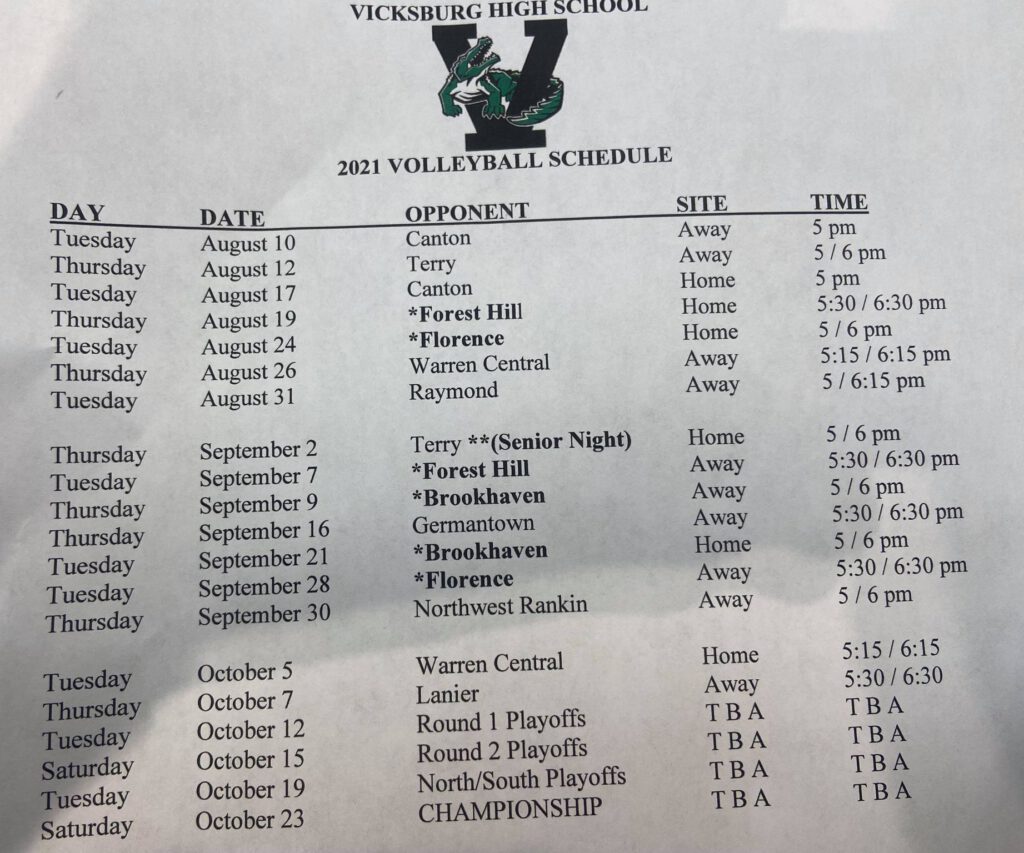 VICKSBURG HIGH SCHOOL

V

2021 VOLLEYBALL SCHEDULE

| DAY | DATE | OPPONENT | SITE | TIME |
|---|---|---|---|---|
| Tuesday | August 10 | Canton | Away | 5 pm |
| Thursday | August 12 | Terry | Away | 5 / 6 pm |
| Tuesday | August 17 | Canton | Home | 5 pm |
| Thursday | August 19 | *Forest Hill | Home | 5:30 / 6:30 pm |
| Tuesday | August 24 | *Florence | Home | 5 / 6 pm |
| Thursday | August 26 | Warren Central | Away | 5:15 / 6:15 pm |
| Tuesday | August 31 | Raymond | Away | 5 / 6:15 pm |
| Thursday | September 2 | Terry **(Senior Night) | Home | 5 / 6 pm |
| Tuesday | September 7 | *Forest Hill | Away | 5:30 / 6:30 pm |
| Thursday | September 9 | *Brookhaven | Away | 5 / 6 pm |
| Thursday | September 16 | Germantown | Away | 5:30 / 6:30 pm |
| Tuesday | September 21 | *Brookhaven | Home | 5 / 6 pm |
| Tuesday | September 28 | *Florence | Away | 5:30 / 6:30 pm |
| Thursday | September 30 | Northwest Rankin | Away | 5 / 6 pm |
| Tuesday | October 5 | Warren Central | Home | 5:15 / 6:15 |
| Thursday | October 7 | Lanier | Away | 5:30 / 6:30 |
| Tuesday | October 12 | Round 1 Playoffs | T B A | T B A |
| Saturday | October 15 | Round 2 Playoffs | T B A | T B A |
| Tuesday | October 19 | North/South Playoffs | T B A | T B A |
| Saturday | October 23 | CHAMPIONSHIP | T B A | T B A |